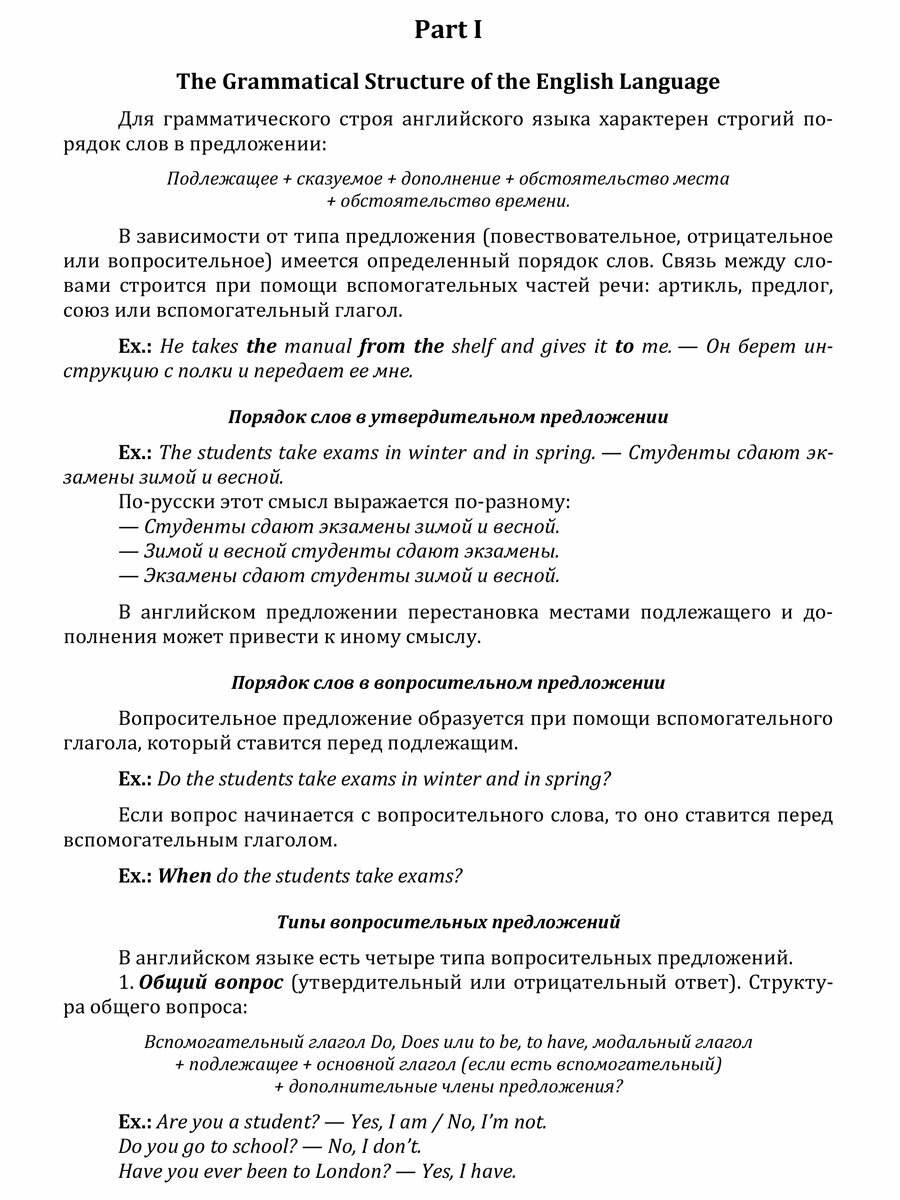 Part I

The Grammatical Structure of the English Language

Для грамматического строя английского языка характерен строгий порядок слов в предложении:

Подлежащее + сказуемое + дополнение + обстоятельство места + обстоятельство времени.

В зависимости от типа предложения (повествовательное, отрицательное или вопросительное) имеется определенный порядок слов. Связь между словами строится при помощи вспомогательных частей речи: артикль, предлог, союз или вспомогательный глагол.

Ex.: He takes the manual from the shelf and gives it to me. — Он берет инструкцию с полки и передает ее мне.

Порядок слов в утвердительном предложении

Ex.: The students take exams in winter and in spring. — Студенты сдают экзамены зимой и весной.
По-русски этот смысл выражается по-разному:
— Студенты сдают экзамены зимой и весной.
— Зимой и весной студенты сдают экзамены.
— Экзамены сдают студенты зимой и весной.

В английском предложении перестановка местами подлежащего и дополнения может привести к иному смыслу.

Порядок слов в вопросительном предложении

Вопросительное предложение образуется при помощи вспомогательного глагола, который ставится перед подлежащим.

Ex.: Do the students take exams in winter and in spring?

Если вопрос начинается с вопросительного слова, то оно ставится перед вспомогательным глаголом.

Ex.: When do the students take exams?

Типы вопросительных предложений

В английском языке есть четыре типа вопросительных предложений.
1. Общий вопрос (утвердительный или отрицательный ответ). Структура общего вопроса:

Вспомогательный глагол Do, Does или to be, to have, модальный глагол + подлежащее + основной глагол (если есть вспомогательный) + дополнительные члены предложения?

Ex.: Are you a student? — Yes, I am / No, I'm not.
Do you go to school? — No, I don't.
Have you ever been to London? — Yes, I have.